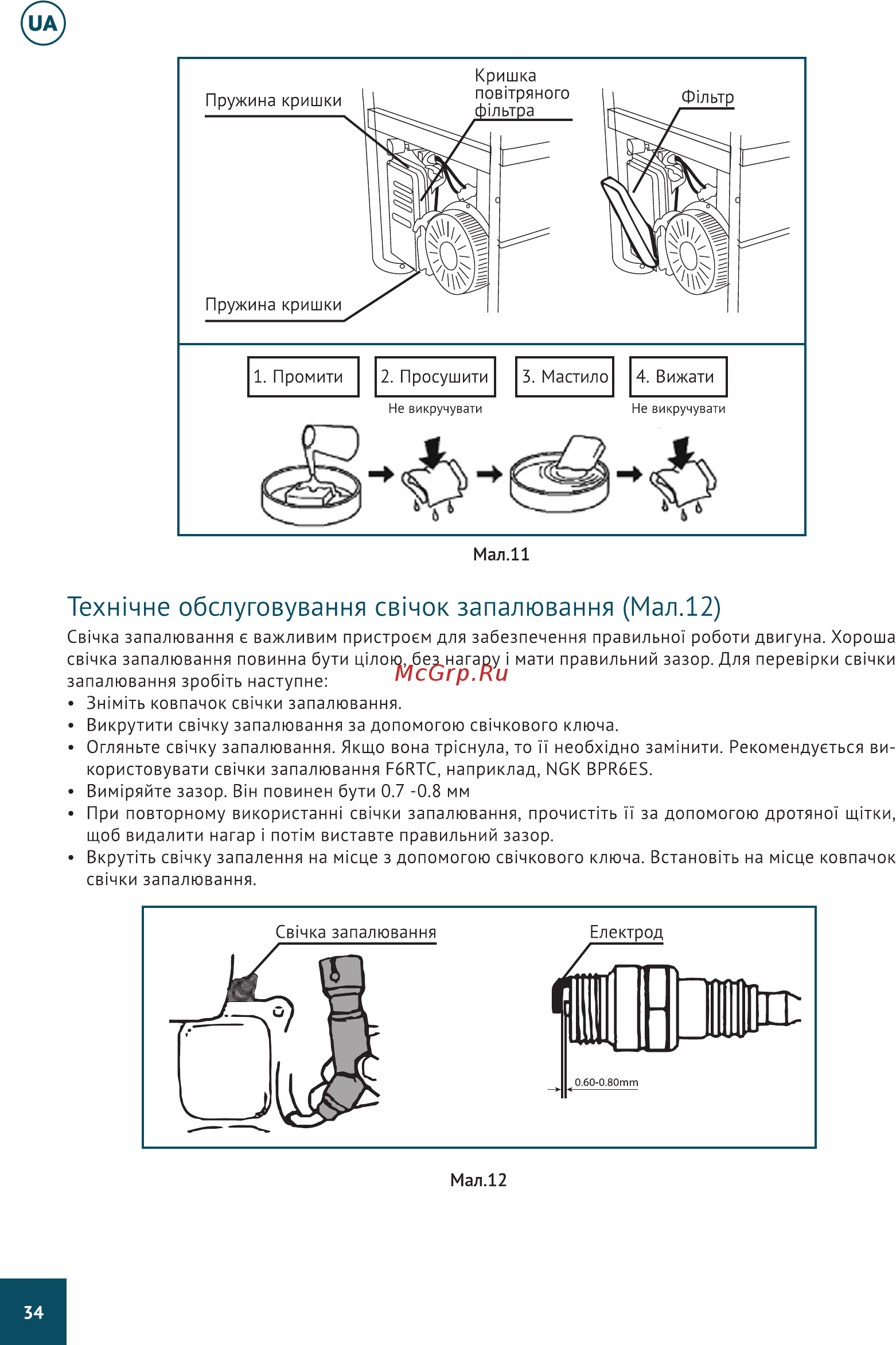 UA

Пружина кришки

Кришка повітряного фільтра

Фільтр

Пружина кришки

1. Промити

2. Просушити

Не викручувати

3. Мастило

4. Вижати

Не викручувати

Мал.11

Технічне обслуговування свічок запалювання (Мал.12)

Свічка запалювання є важливим пристроєм для забезпечення правильної роботи двигуна. Хороша свічка запалювання повинна бути цілою, без нагару і мати правильний зазор. Для перевірки свічки запалювання зробіть наступне:

McGrp.Ru

• Зніміть ковпачок свічки запалювання.
• Викрутити свічку запалювання за допомогою свічкового ключа.
• Огляньте свічку запалювання. Якщо вона тріснула, то її необхідно замінити. Рекомендується використовувати свічки запалювання F6RTC, наприклад, NGK BPR6ES.
• Виміряйте зазор. Він повинен бути 0.7 -0.8 мм
• При повторному використанні свічки запалювання, прочистіть її за допомогою дротяної щітки, щоб видалити нагар і потім виставте правильний зазор.
• Вкрутіть свічку запалення на місце з допомогою свічкового ключа. Встановіть на місце ковпачок свічки запалювання.

Свічка запалювання

Електрод

0.60-0.80mm

Мал.12

34